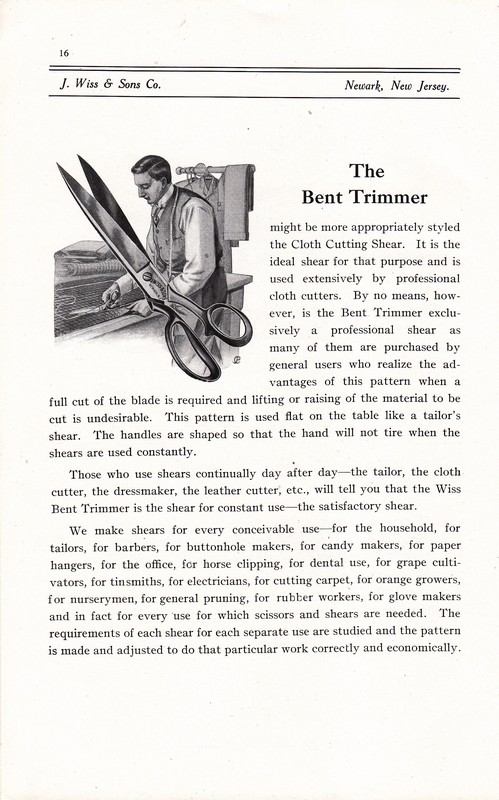 16

J. Wiss & Sons Co.

Newark, New Jersey.

The Bent Trimmer

might be more appropriately styled the Cloth Cutting Shear. It is the ideal shear for that purpose and is used extensively by professional cloth cutters. By no means, however, is the Bent Trimmer exclusively a professional shear as many of them are purchased by general users who realize the advantages of this pattern when a full cut of the blade is required and lifting or raising of the material to be cut is undesirable. This pattern is used flat on the table like a tailor's shear. The handles are shaped so that the hand will not tire when the shears are used constantly.

Those who use shears continually day after day—the tailor, the cloth cutter, the dressmaker, the leather cutter, etc., will tell you that the Wiss Bent Trimmer is the shear for constant use—the satisfactory shear.

We make shears for every conceivable use—for the household, for tailors, for barbers, for buttonhole makers, for candy makers, for paper hangers, for the office, for horse clipping, for dental use, for grape cultivators, for tinsmiths, for electricians, for cutting carpet, for orange growers, for nurserymen, for general pruning, for rubber workers, for glove makers and in fact for every use for which scissors and shears are needed. The requirements of each shear for each separate use are studied and the pattern is made and adjusted to do that particular work correctly and economically.